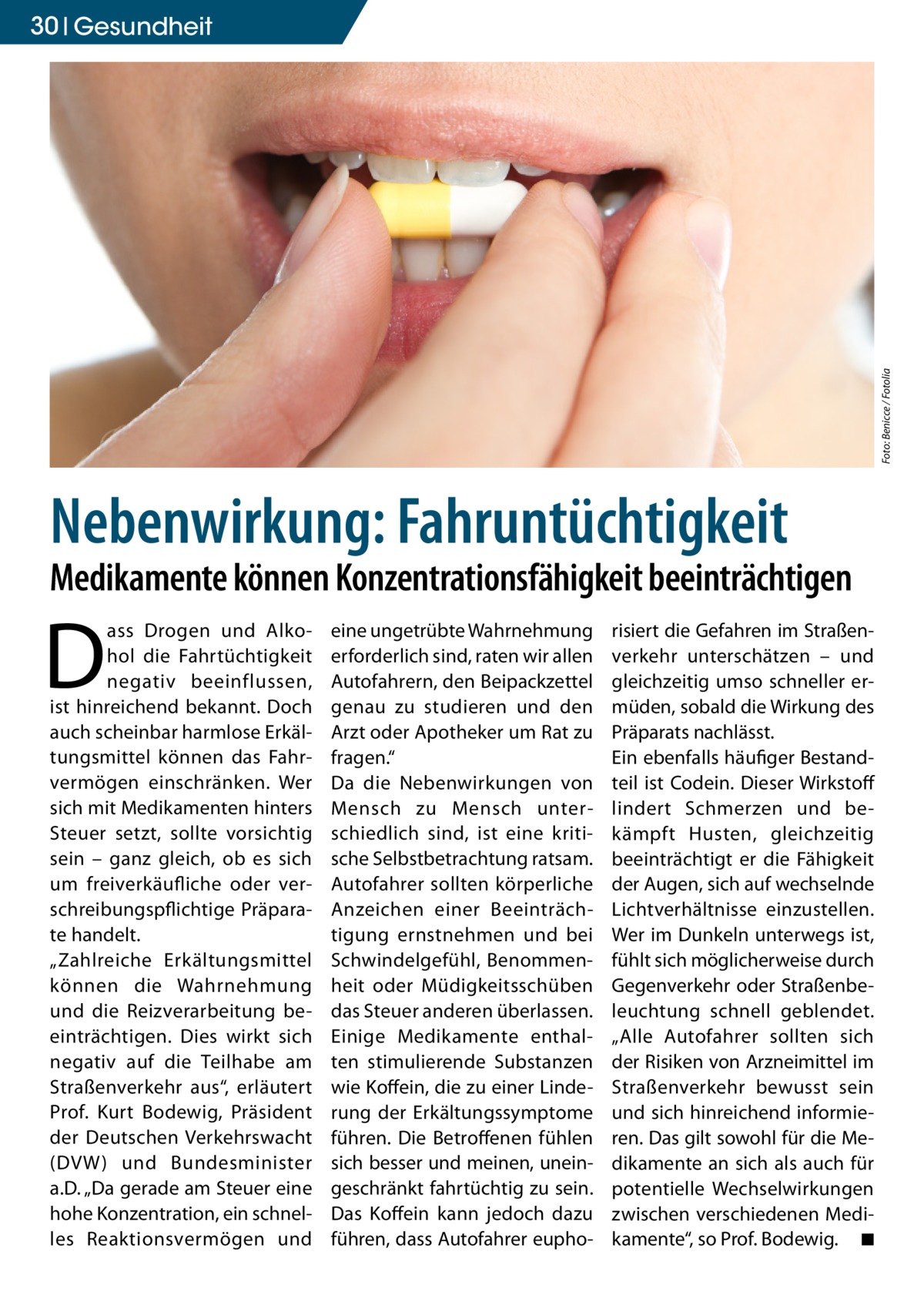 30 | Gesundheit

Foto: Benicce / Fotolia

Nebenwirkung: Fahruntüchtigkeit

Medikamente können Konzentrationsfähigkeit beeinträchtigen

Dass Drogen und Alkohol die Fahrtüchtigkeit negativ beeinflussen, ist hinreichend bekannt. Doch auch scheinbar harmlose Erkältungsmittel können das Fahrvermögen einschränken. Wer sich mit Medikamenten hinters Steuer setzt, sollte vorsichtig sein – ganz gleich, ob es sich um freiverkäufliche oder verschreibungspflichtige Präparate handelt.
„Zahlreiche Erkältungsmittel können die Wahrnehmung und die Reizverarbeitung beeinträchtigen. Dies wirkt sich negativ auf die Teilhabe am Straßenverkehr aus“, erläutert Prof. Kurt Bodewig, Präsident der Deutschen Verkehrswacht (DVW) und Bundesminister a.D. „Da gerade am Steuer eine hohe Konzentration, ein schnelles Reaktionsvermögen und eine ungetrübte Wahrnehmung erforderlich sind, raten wir allen Autofahrern, den Beipackzettel genau zu studieren und den Arzt oder Apotheker um Rat zu fragen.“
Da die Nebenwirkungen von Mensch zu Mensch unterschiedlich sind, ist eine kritische Selbstbetrachtung ratsam. Autofahrer sollten körperliche Anzeichen einer Beeinträchtigung ernstnehmen und bei Schwindelgefühl, Benommenheit oder Müdigkeitsschüben das Steuer anderen überlassen. Einige Medikamente enthalten stimulierende Substanzen wie Koffein, die zu einer Linderung der Erkältungssymptome führen. Die Betroffenen fühlen sich besser und meinen, uneingeschränkt fahrtüchtig zu sein. Das Koffein kann jedoch dazu führen, dass Autofahrer euphorisiert die Gefahren im Straßenverkehr unterschätzen – und gleichzeitig umso schneller ermüden, sobald die Wirkung des Präparats nachlässt.
Ein ebenfalls häufiger Bestandteil ist Codein. Dieser Wirkstoff lindert Schmerzen und bekämpft Husten, gleichzeitig beeinträchtigt er die Fähigkeit der Augen, sich auf wechselnde Lichtverhältnisse einzustellen. Wer im Dunkeln unterwegs ist, fühlt sich möglicherweise durch Gegenverkehr oder Straßenbeleuchtung schnell geblendet. „Alle Autofahrer sollten sich der Risiken von Arzneimittel im Straßenverkehr bewusst sein und sich hinreichend informieren. Das gilt sowohl für die Medikamente an sich als auch für potentielle Wechselwirkungen zwischen verschiedenen Medikamente“, so Prof. Bodewig. ■